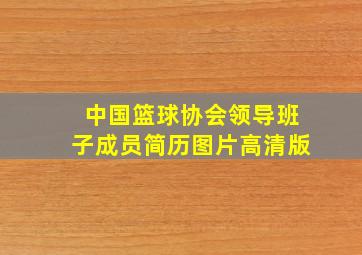 中国篮球协会领导班子成员简历图片高清版